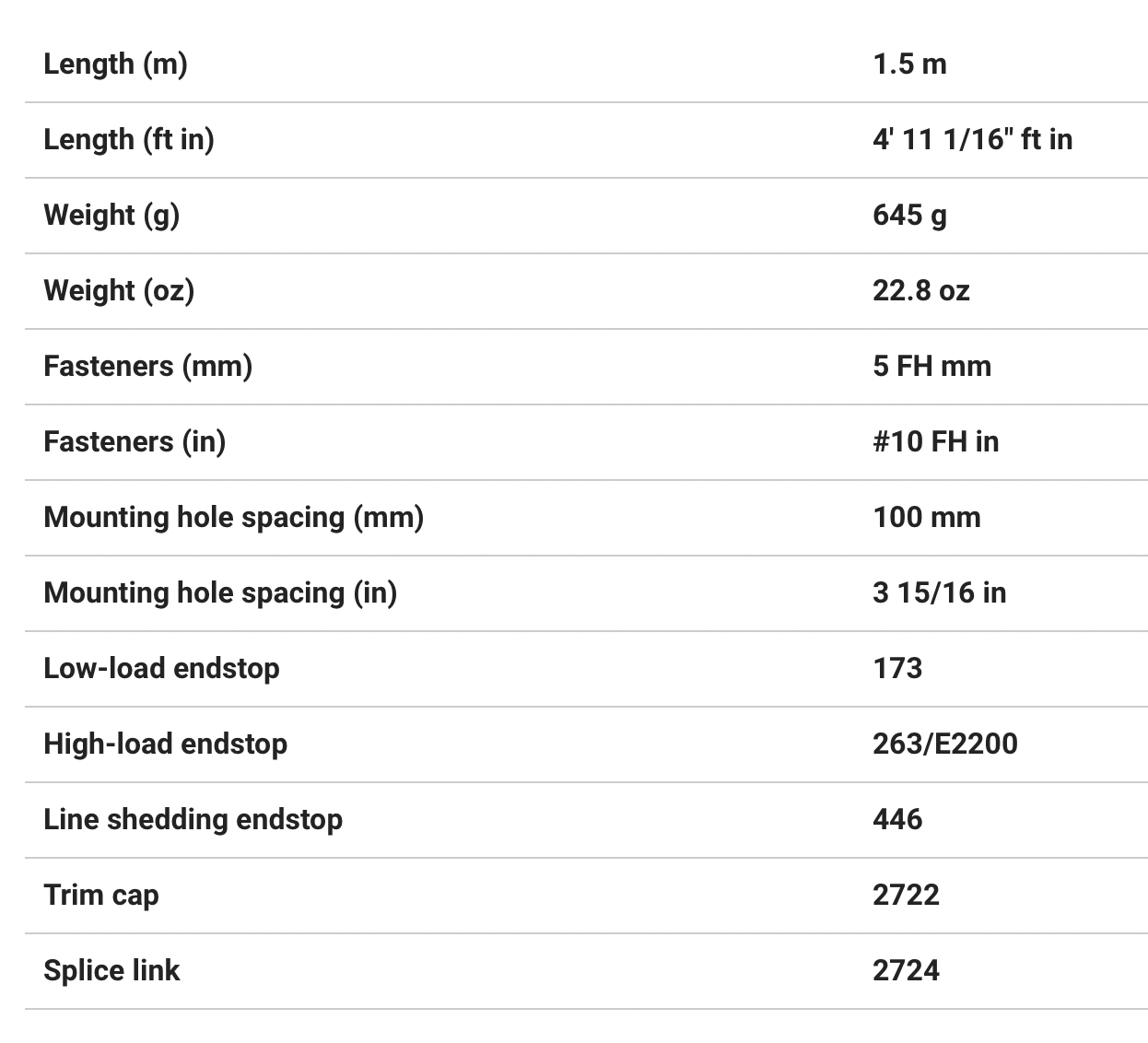 | | |
|---|---|
| Length (m) | 1.5 m |
| Length (ft in) | 4' 11 1/16" ft in |
| Weight (g) | 645 g |
| Weight (oz) | 22.8 oz |
| Fasteners (mm) | 5 FH mm |
| Fasteners (in) | #10 FH in |
| Mounting hole spacing (mm) | 100 mm |
| Mounting hole spacing (in) | 3 15/16 in |
| Low-load endstop | 173 |
| High-load endstop | 263/E2200 |
| Line shedding endstop | 446 |
| Trim cap | 2722 |
| Splice link | 2724 |